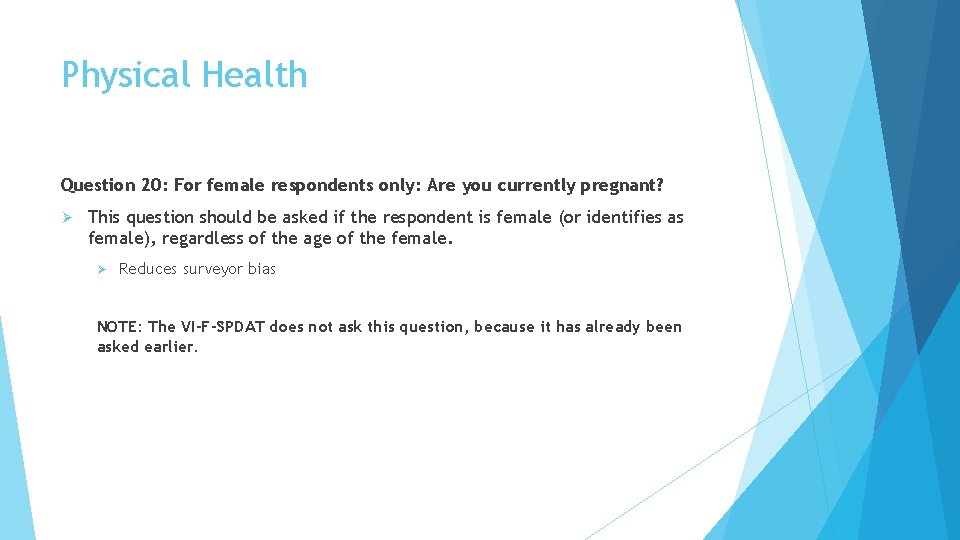 Physical Health

Question 20: For female respondents only: Are you currently pregnant?

➢ This question should be asked if the respondent is female (or identifies as female), regardless of the age of the female.

➢ Reduces surveyor bias

NOTE: The VI-F-SPDAT does not ask this question, because it has already been asked earlier.